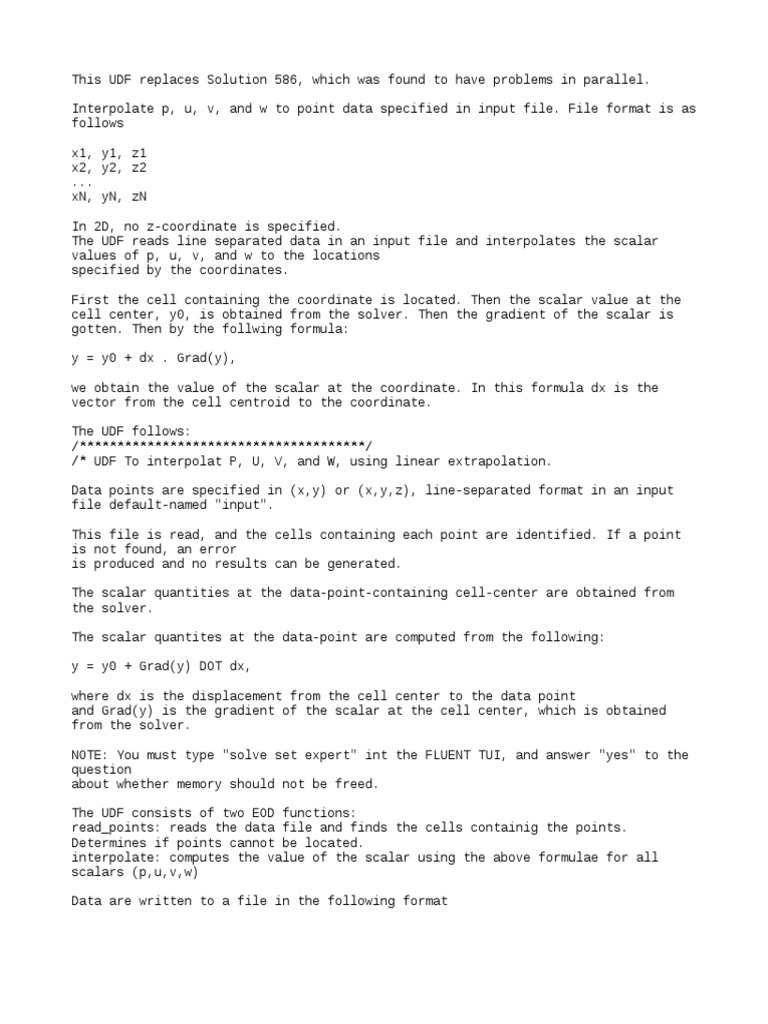 This UDF replaces Solution 586, which was found to have problems in parallel.

Interpolate p, u, v, and w to point data specified in input file. File format is as follows

x1, y1, z1
x2, y2, z2
...
xN, yN, zN

In 2D, no z-coordinate is specified.
The UDF reads line separated data in an input file and interpolates the scalar values of p, u, v, and w to the locations
specified by the coordinates.

First the cell containing the coordinate is located. Then the scalar value at the cell center, y0, is obtained from the solver. Then the gradient of the scalar is gotten. Then by the follwing formula:

y = y0 + dx . Grad(y),

we obtain the value of the scalar at the coordinate. In this formula dx is the vector from the cell centroid to the coordinate.

The UDF follows:
/**************************************/
/* UDF To interpolat P, U, V, and W, using linear extrapolation.

Data points are specified in (x,y) or (x,y,z), line-separated format in an input file default-named "input".

This file is read, and the cells containing each point are identified. If a point is not found, an error
is produced and no results can be generated.

The scalar quantities at the data-point-containing cell-center are obtained from the solver.

The scalar quantites at the data-point are computed from the following:

y = y0 + Grad(y) DOT dx,

where dx is the displacement from the cell center to the data point
and Grad(y) is the gradient of the scalar at the cell center, which is obtained from the solver.

NOTE: You must type "solve set expert" int the FLUENT TUI, and answer "yes" to the question
about whether memory should not be freed.

The UDF consists of two EOD functions:
read_points: reads the data file and finds the cells containig the points. Determines if points cannot be located.
interpolate: computes the value of the scalar using the above formulae for all scalars (p,u,v,w)

Data are written to a file in the following format